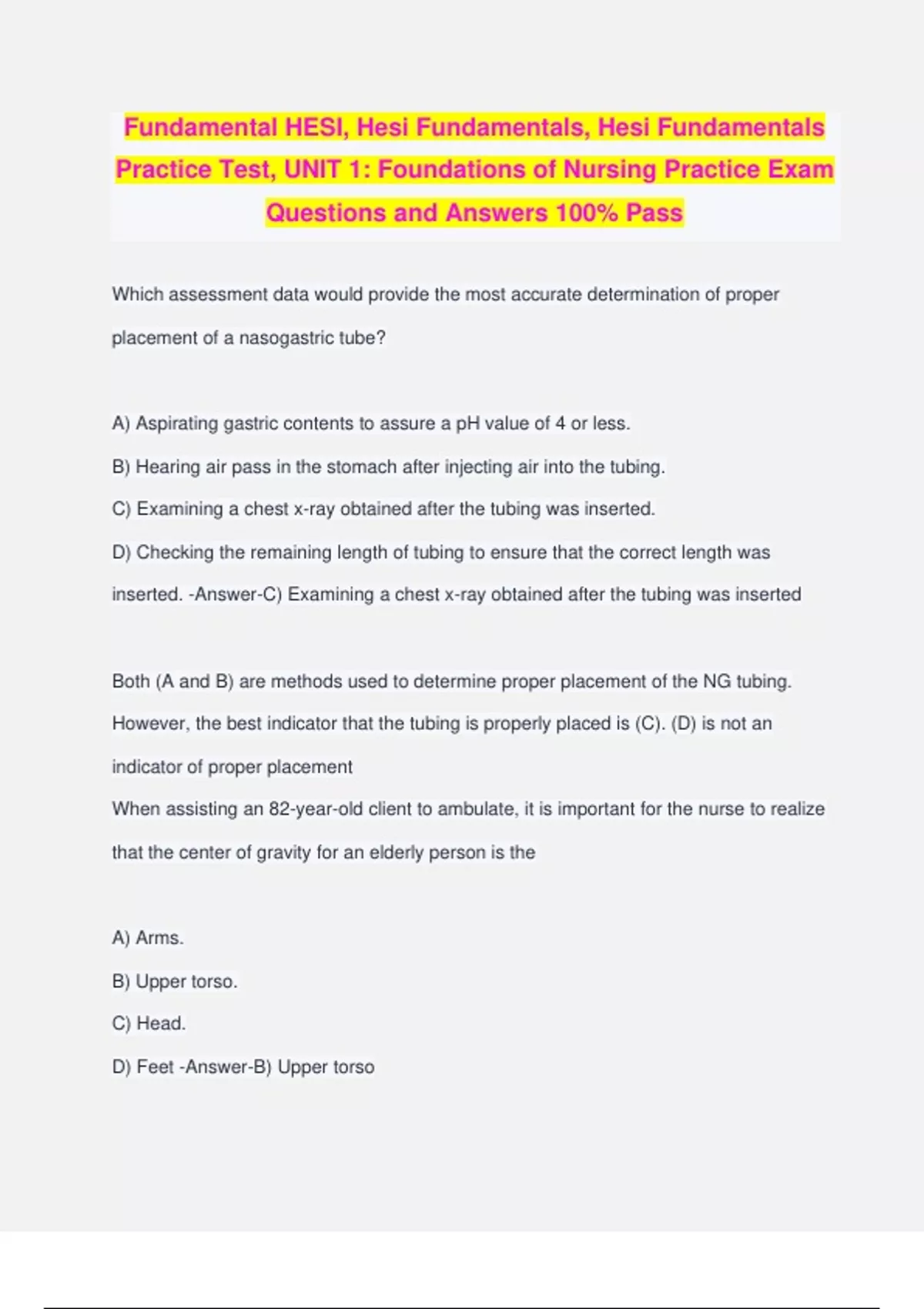 Fundamental HESI, Hesi Fundamentals, Hesi Fundamentals Practice Test, UNIT 1: Foundations of Nursing Practice Exam Questions and Answers 100% Pass

Which assessment data would provide the most accurate determination of proper placement of a nasogastric tube?

A) Aspirating gastric contents to assure a pH value of 4 or less.

B) Hearing air pass in the stomach after injecting air into the tubing.

C) Examining a chest x-ray obtained after the tubing was inserted.

D) Checking the remaining length of tubing to ensure that the correct length was inserted. -Answer-C) Examining a chest x-ray obtained after the tubing was inserted

Both (A and B) are methods used to determine proper placement of the NG tubing. However, the best indicator that the tubing is properly placed is (C). (D) is not an indicator of proper placement

When assisting an 82-year-old client to ambulate, it is important for the nurse to realize that the center of gravity for an elderly person is the

A) Arms.

B) Upper torso.

C) Head.

D) Feet -Answer-B) Upper torso